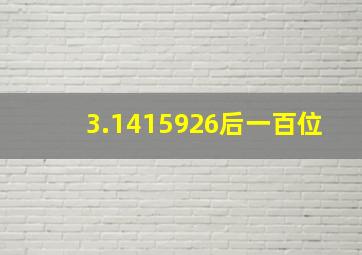 3.1415926后一百位